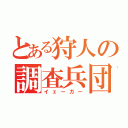 とある狩人の調査兵団
イェーガー